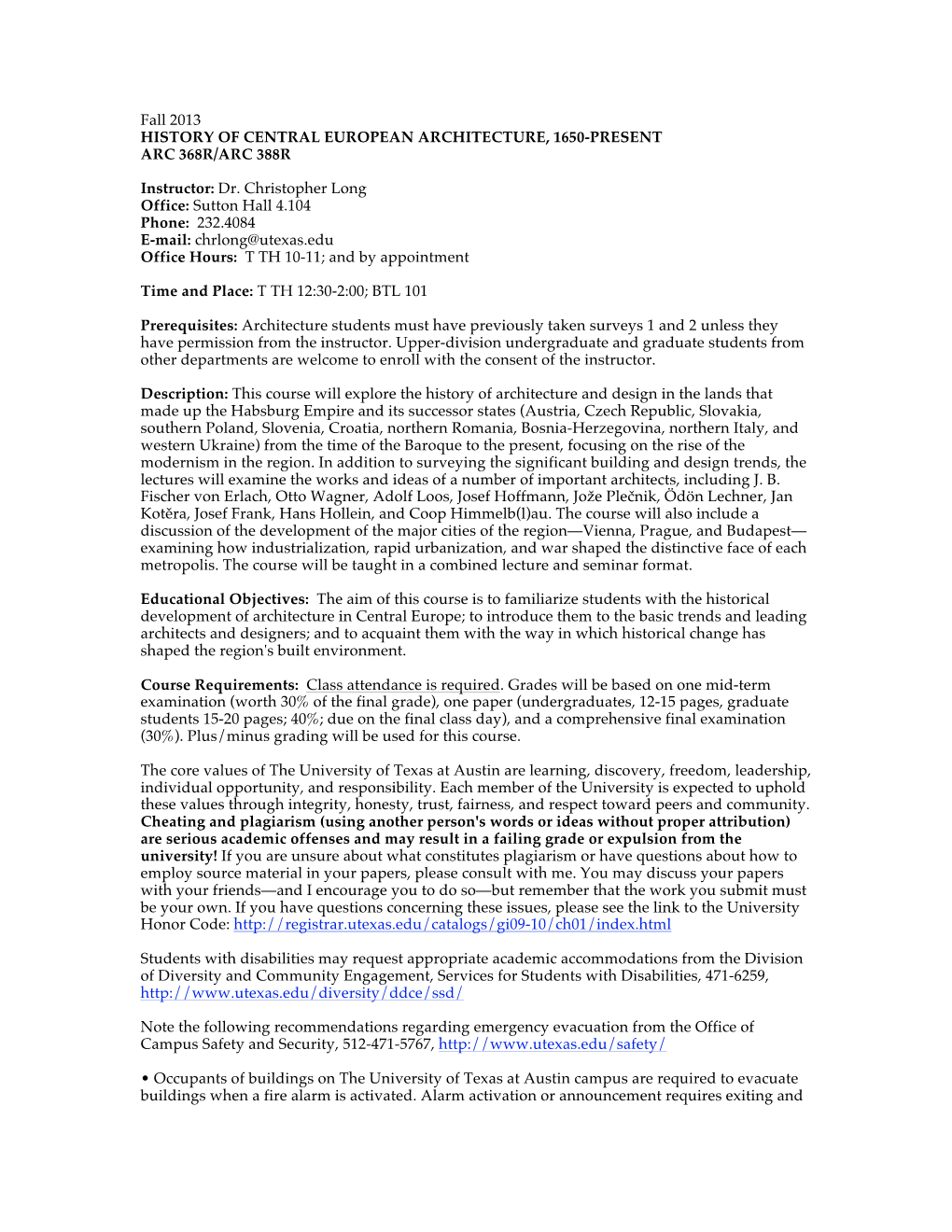 Fall 2013
HISTORY OF CENTRAL EUROPEAN ARCHITECTURE, 1650-PRESENT
ARC 368R/ARC 388R

Instructor: Dr. Christopher Long
Office: Sutton Hall 4.104
Phone: 232.4084
E-mail: chrlong@utexas.edu
Office Hours: T TH 10-11; and by appointment

Time and Place: T TH 12:30-2:00; BTL 101

Prerequisites: Architecture students must have previously taken surveys 1 and 2 unless they have permission from the instructor. Upper-division undergraduate and graduate students from other departments are welcome to enroll with the consent of the instructor.

Description: This course will explore the history of architecture and design in the lands that made up the Habsburg Empire and its successor states (Austria, Czech Republic, Slovakia, southern Poland, Slovenia, Croatia, northern Romania, Bosnia-Herzegovina, northern Italy, and western Ukraine) from the time of the Baroque to the present, focusing on the rise of the modernism in the region. In addition to surveying the significant building and design trends, the lectures will examine the works and ideas of a number of important architects, including J. B. Fischer von Erlach, Otto Wagner, Adolf Loos, Josef Hoffmann, Jože Plečnik, Ödön Lechner, Jan Kotěra, Josef Frank, Hans Hollein, and Coop Himmelb(l)au. The course will also include a discussion of the development of the major cities of the region—Vienna, Prague, and Budapest—examining how industrialization, rapid urbanization, and war shaped the distinctive face of each metropolis. The course will be taught in a combined lecture and seminar format.

Educational Objectives: The aim of this course is to familiarize students with the historical development of architecture in Central Europe; to introduce them to the basic trends and leading architects and designers; and to acquaint them with the way in which historical change has shaped the region's built environment.

Course Requirements: Class attendance is required. Grades will be based on one mid-term examination (worth 30% of the final grade), one paper (undergraduates, 12-15 pages, graduate students 15-20 pages; 40%; due on the final class day), and a comprehensive final examination (30%). Plus/minus grading will be used for this course.

The core values of The University of Texas at Austin are learning, discovery, freedom, leadership, individual opportunity, and responsibility. Each member of the University is expected to uphold these values through integrity, honesty, trust, fairness, and respect toward peers and community. Cheating and plagiarism (using another person's words or ideas without proper attribution) are serious academic offenses and may result in a failing grade or expulsion from the university! If you are unsure about what constitutes plagiarism or have questions about how to employ source material in your papers, please consult with me. You may discuss your papers with your friends—and I encourage you to do so—but remember that the work you submit must be your own. If you have questions concerning these issues, please see the link to the University Honor Code: http://registrar.utexas.edu/catalogs/gi09-10/ch01/index.html

Students with disabilities may request appropriate academic accommodations from the Division of Diversity and Community Engagement, Services for Students with Disabilities, 471-6259, http://www.utexas.edu/diversity/ddce/ssd/

Note the following recommendations regarding emergency evacuation from the Office of Campus Safety and Security, 512-471-5767, http://www.utexas.edu/safety/

• Occupants of buildings on The University of Texas at Austin campus are required to evacuate buildings when a fire alarm is activated. Alarm activation or announcement requires exiting and